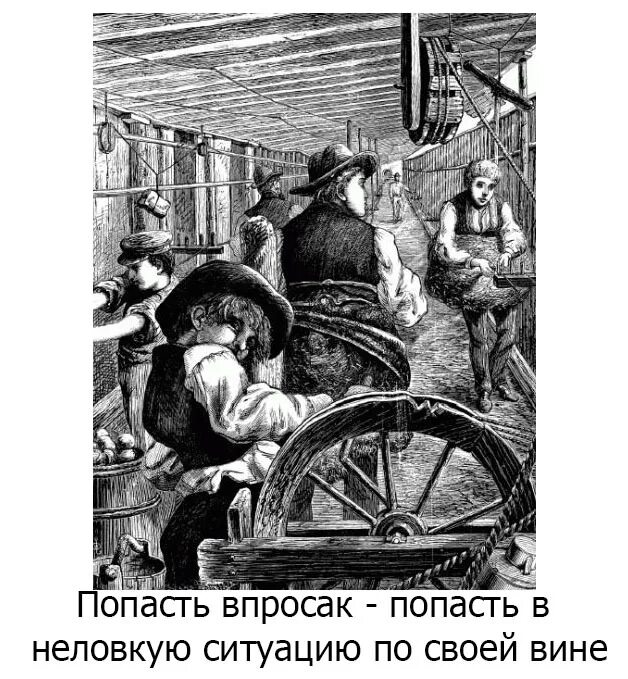 Попасть впросак - попасть в неловкую ситуацию по своей вине